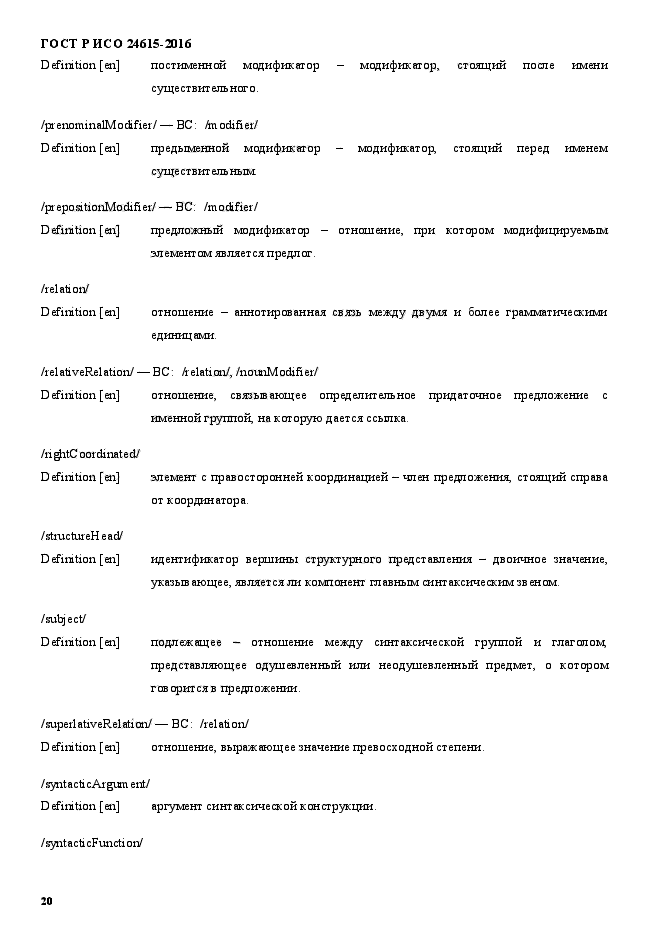 ГОСТ Р ИСО 24615-2016

Definition [en] постименной модификатор – модификатор, стоящий после имени существительного.

/prenominalModifier/ — BC: /modifier/

Definition [en] предыменной модификатор – модификатор, стоящий перед именем существительным.

/prepositionModifier/ — BC: /modifier/

Definition [en] предложный модификатор – отношение, при котором модифицируемым элементом является предлог.

/relation/

Definition [en] отношение – аннотированная связь между двумя и более грамматическими единицами.

/relativeRelation/ — BC: /relation/, /nounModifier/

Definition [en] отношение, связывающее определительное придаточное предложение с именной группой, на которую дается ссылка.

/rightCoordinated/

Definition [en] элемент с правосторонней координацией – член предложения, стоящий справа от координатора.

/structureHead/

Definition [en] идентификатор вершины структурного представления – двоичное значение, указывающее, является ли компонент главным синтаксическим звеном.

/subject/

Definition [en] подлежащее – отношение между синтаксической группой и глаголом, представляющее одушевленный или неодушевленный предмет, о котором говорится в предложении.

/superlativeRelation/ — BC: /relation/

Definition [en] отношение, выражающее значение превосходной степени.

/syntacticArgument/

Definition [en] аргумент синтаксической конструкции.

/syntacticFunction/

20